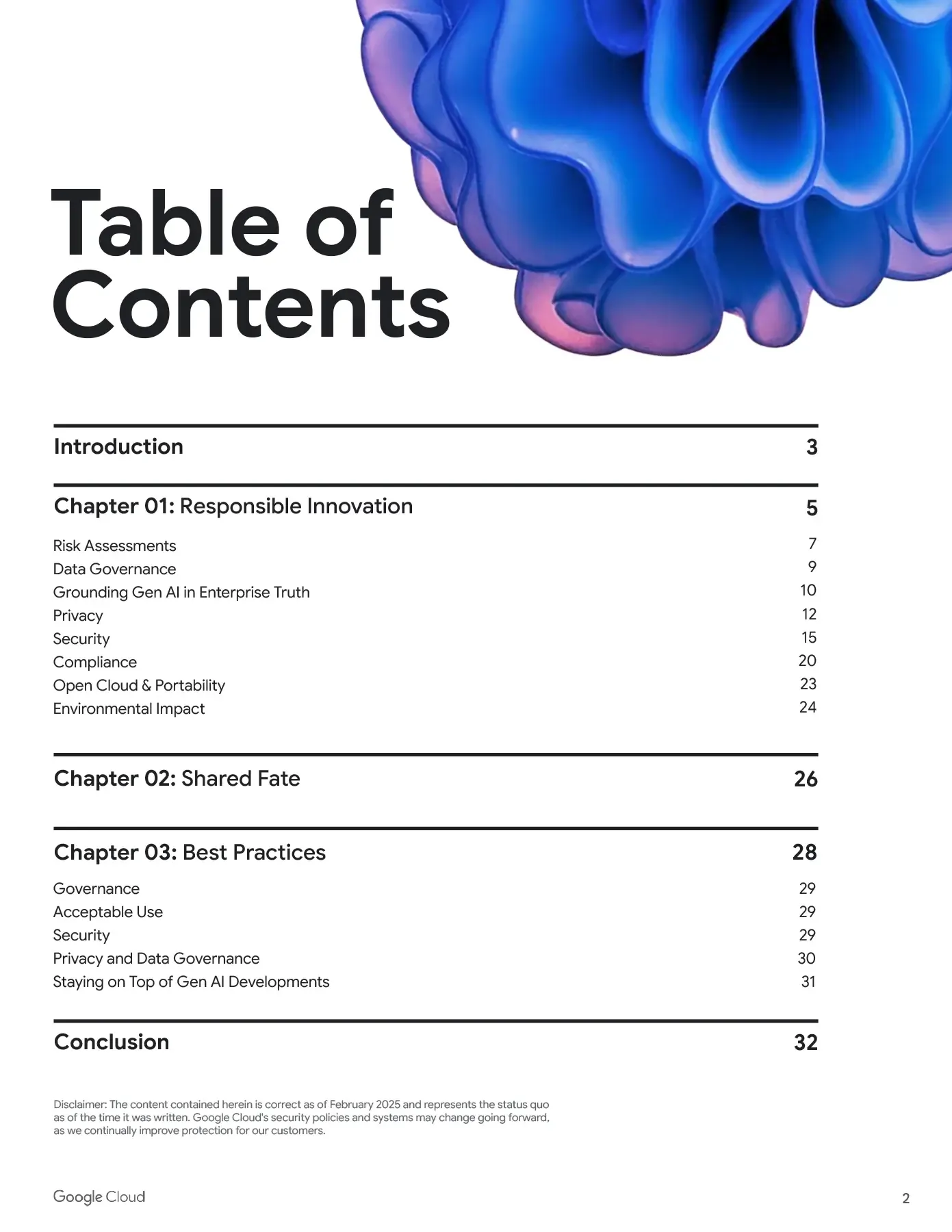 Table of Contents

Introduction 3

Chapter 01: Responsible Innovation 5

Risk Assessments 7
Data Governance 9
Grounding Gen AI in Enterprise Truth 10
Privacy 12
Security 15
Compliance 20
Open Cloud & Portability 23
Environmental Impact 24

Chapter 02: Shared Fate 26

Chapter 03: Best Practices 28

Governance 29
Acceptable Use 29
Security 29
Privacy and Data Governance 30
Staying on Top of Gen AI Developments 31

Conclusion 32

Disclaimer: The content contained herein is correct as of February 2025 and represents the status quo as of the time it was written. Google Cloud's security policies and systems may change going forward, as we continually improve protection for our customers.

Google Cloud

2